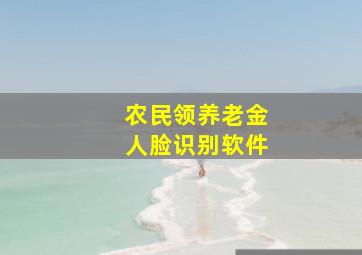 农民领养老金
人脸识别软件